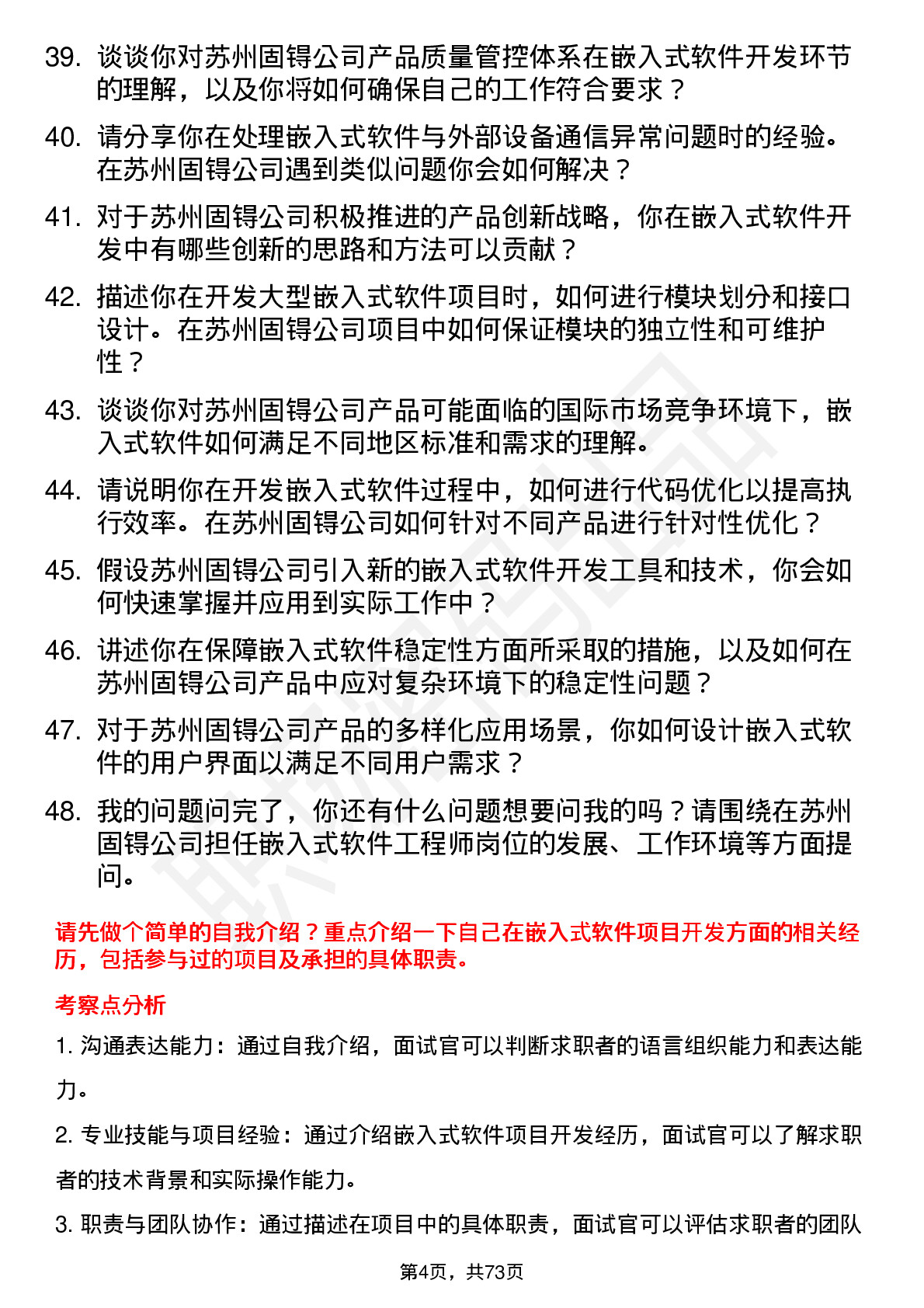 39. 谈谈你对苏州固锝公司产品质量管控体系在嵌入式软件开发环节的理解，以及你将如何确保自己的工作符合要求？

40. 请分享你在处理嵌入式软件与外部设备通信异常问题时的经验。在苏州固锝公司遇到类似问题你会如何解决？

41. 对于苏州固锝公司积极推进的产品创新战略，你在嵌入式软件开发中有哪些创新的思路和方法可以贡献？

42. 描述你在开发大型嵌入式软件项目时，如何进行模块划分和接口设计。在苏州固锝公司项目中如何保证模块的独立性和可维护性？

43. 谈谈你对苏州固锝公司产品可能面临的国际市场竞争环境下，嵌入式软件如何满足不同地区标准和需求的理解。

44. 请说明你在开发嵌入式软件过程中，如何进行代码优化以提高执行效率。在苏州固锝公司如何针对不同产品进行针对性优化？

45. 假设苏州固锝公司引入新的嵌入式软件开发工具和技术，你会如何快速掌握并应用到实际工作中？

46. 讲述你在保障嵌入式软件稳定性方面所采取的措施，以及如何在苏州固锝公司产品中应对复杂环境下的稳定性问题？

47. 对于苏州固锝公司产品的多样化应用场景，你如何设计嵌入式软件的用户界面以满足不同用户需求？

48. 我的问题问完了，你还有什么问题想要问我的吗？请围绕在苏州固锝公司担任嵌入式软件工程师岗位的发展、工作环境等方面提问。

请先做个简单的自我介绍？重点介绍一下自己在嵌入式软件项目开发方面的相关经历，包括参与过的项目及承担的具体职责。

考察点分析

1. 沟通表达能力：通过自我介绍，面试官可以判断求职者的语言组织能力和表达能力。

2. 专业技能与项目经验：通过介绍嵌入式软件项目开发经历，面试官可以了解求职者的技术背景和实际操作能力。

3. 职责与团队协作：通过描述在项目中的具体职责，面试官可以评估求职者的团队

第4页，共73页